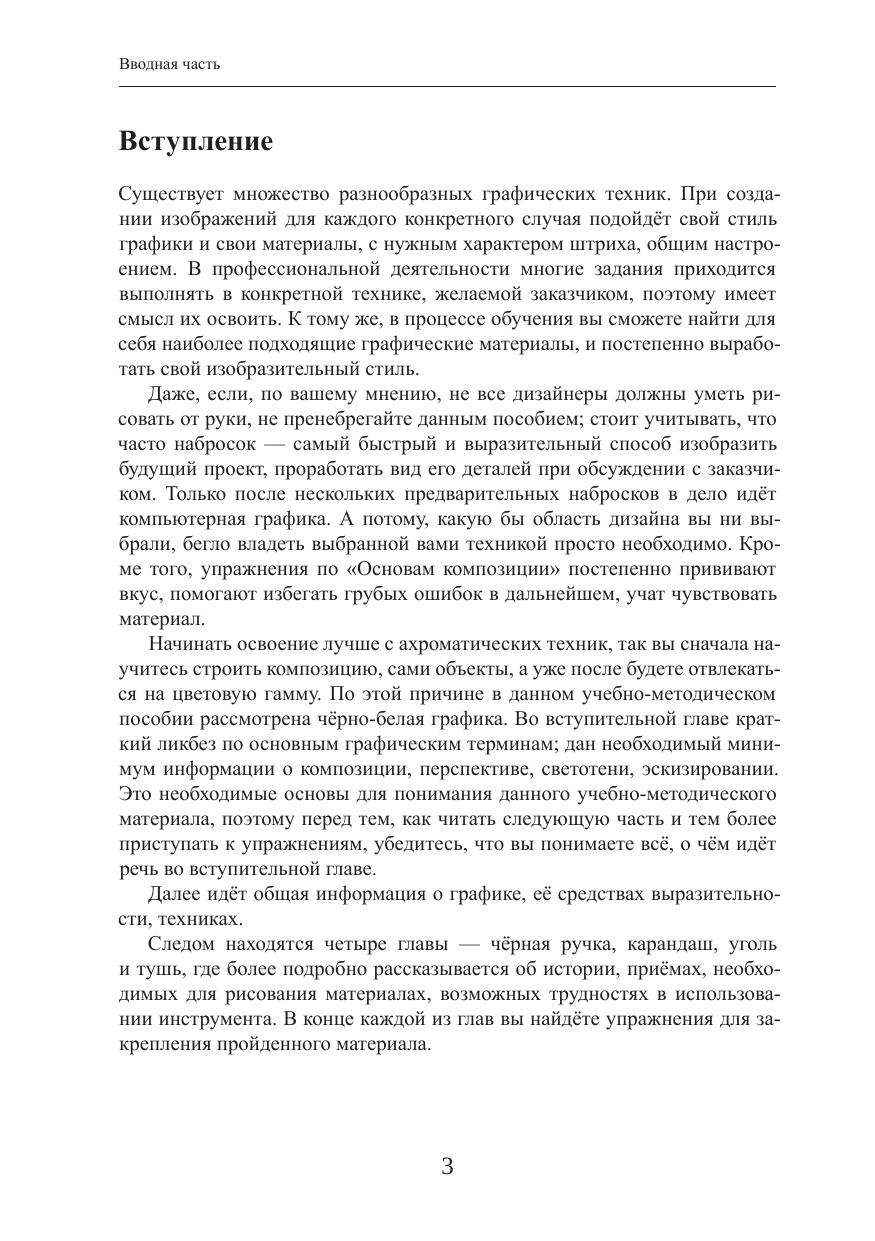 Вводная часть

Вступление

Существует множество разнообразных графических техник. При создании изображений для каждого конкретного случая подойдёт свой стиль графики и свои материалы, с нужным характером штриха, общим настроением. В профессиональной деятельности многие задания приходится выполнять в конкретной технике, желаемой заказчиком, поэтому имеет смысл их освоить. К тому же, в процессе обучения вы сможете найти для себя наиболее подходящие графические материалы, и постепенно выработать свой изобразительный стиль.

Даже, если, по вашему мнению, не все дизайнеры должны уметь рисовать от руки, не пренебрегайте данным пособием; стоит учитывать, что часто набросок — самый быстрый и выразительный способ изобразить будущий проект, проработать вид его деталей при обсуждении с заказчиком. Только после нескольких предварительных набросков в дело идёт компьютерная графика. А потому, какую бы область дизайна вы ни выбрали, бегло владеть выбранной вами техникой просто необходимо. Кроме того, упражнения по «Основам композиции» постепенно прививают вкус, помогают избегать грубых ошибок в дальнейшем, учат чувствовать материал.

Начинать освоение лучше с ахроматических техник, так вы сначала научитесь строить композицию, сами объекты, а уже после будете отвлекаться на цветовую гамму. По этой причине в данном учебно-методическом пособии рассмотрена чёрно-белая графика. Во вступительной главе краткий ликбез по основным графическим терминам; дан необходимый минимум информации о композиции, перспективе, светотени, эскизировании. Это необходимые основы для понимания данного учебно-методического материала, поэтому перед тем, как читать следующую часть и тем более приступать к упражнениям, убедитесь, что вы понимаете всё, о чём идёт речь во вступительной главе.

Далее идёт общая информация о графике, её средствах выразительности, техниках.

Следом находятся четыре главы — чёрная ручка, карандаш, уголь и тушь, где более подробно рассказывается об истории, приёмах, необходимых для рисования материалах, возможных трудностях в использовании инструмента. В конце каждой из глав вы найдёте упражнения для закрепления пройденного материала.

3